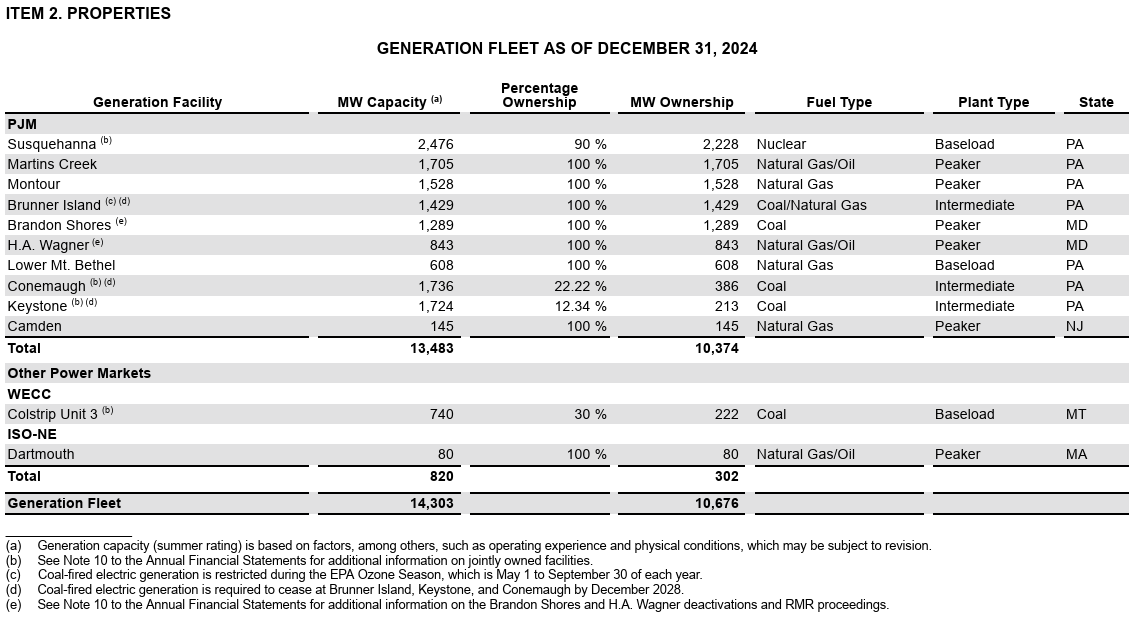 ITEM 2. PROPERTIES

GENERATION FLEET AS OF DECEMBER 31, 2024

| Generation Facility | MW Capacity $^{(a)}$ | Percentage Ownership | MW Ownership | Fuel Type | Plant Type | State |
|---|---|---|---|---|---|---|
| PJM | | | | | | |
| Susquehanna $^{(b)}$ | 2,476 | 90 % | 2,228 | Nuclear | Baseload | PA |
| Martins Creek | 1,705 | 100 % | 1,705 | Natural Gas/Oil | Peaker | PA |
| Montour | 1,528 | 100 % | 1,528 | Natural Gas | Peaker | PA |
| Brunner Island $^{(c)(d)}$ | 1,429 | 100 % | 1,429 | Coal/Natural Gas | Intermediate | PA |
| Brandon Shores $^{(e)}$ | 1,289 | 100 % | 1,289 | Coal | Peaker | MD |
| H.A. Wagner $^{(e)}$ | 843 | 100 % | 843 | Natural Gas/Oil | Peaker | MD |
| Lower Mt. Bethel | 608 | 100 % | 608 | Natural Gas | Baseload | PA |
| Conemaugh $^{(b)(d)}$ | 1,736 | 22.22 % | 386 | Coal | Intermediate | PA |
| Keystone $^{(b)(d)}$ | 1,724 | 12.34 % | 213 | Coal | Intermediate | PA |
| Camden | 145 | 100 % | 145 | Natural Gas | Peaker | NJ |
| Total | 13,483 | | 10,374 | | | |
| Other Power Markets | | | | | | |
| WECC | | | | | | |
| Colstrip Unit 3 $^{(b)}$ | 740 | 30 % | 222 | Coal | Baseload | MT |
| ISO-NE | | | | | | |
| Dartmouth | 80 | 100 % | 80 | Natural Gas/Oil | Peaker | MA |
| Total | 820 | | 302 | | | |
| Generation Fleet | 14,303 | | 10,676 | | | |

(a) Generation capacity (summer rating) is based on factors, among others, such as operating experience and physical conditions, which may be subject to revision.
(b) See Note 10 to the Annual Financial Statements for additional information on jointly owned facilities.
(c) Coal-fired electric generation is restricted during the EPA Ozone Season, which is May 1 to September 30 of each year.
(d) Coal-fired electric generation is required to cease at Brunner Island, Keystone, and Conemaugh by December 2028.
(e) See Note 10 to the Annual Financial Statements for additional information on the Brandon Shores and H.A. Wagner deactivations and RMR proceedings.